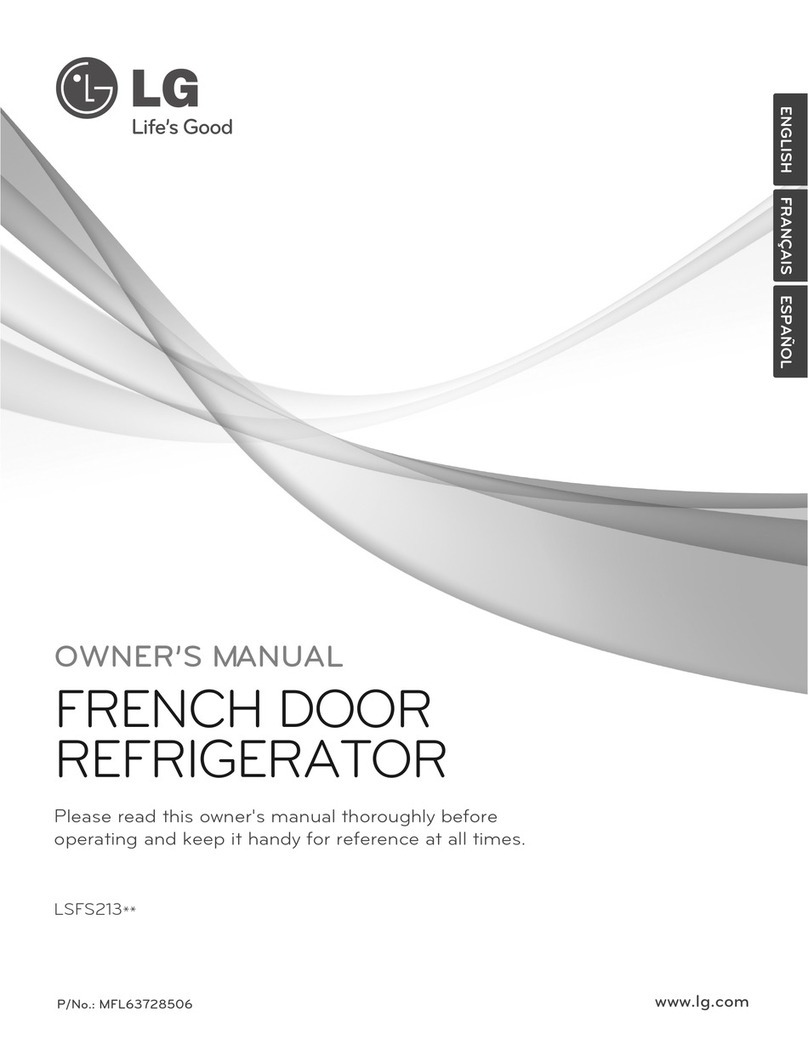 LG
Life's Good

ENGLISH
FRANÇAIS
ESPAÑOL

OWNER'S MANUAL

FRENCH DOOR
REFRIGERATOR

Please read this owner's manual thoroughly before operating and keep it handy for reference at all times.

LSFS213**

P/No.: MFL63728506

www.lg.com